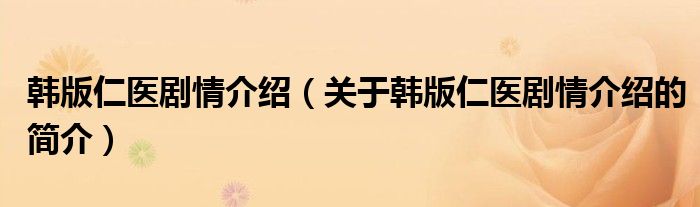 韩版仁医剧情介绍（关于韩版仁医剧情介绍的简介）